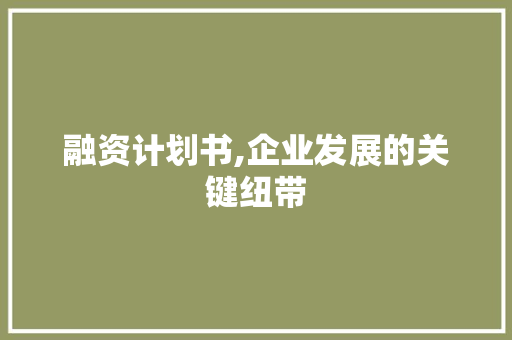 融资计划书,企业发展的关键纽带